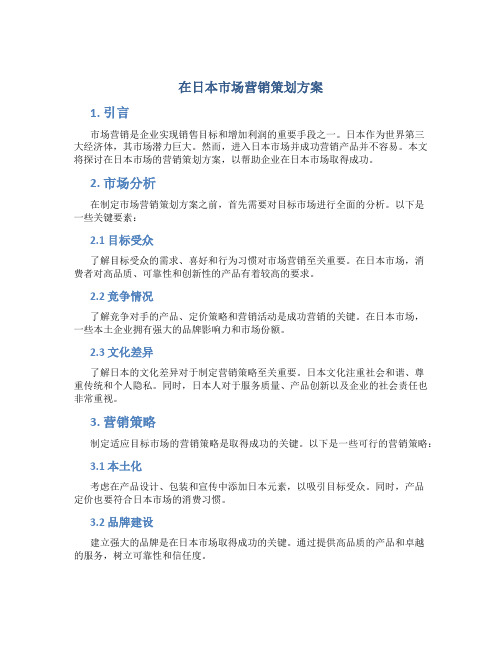 在日本市场营销策划方案

1. 引言

市场营销是企业实现销售目标和增加利润的重要手段之一。日本作为世界第三大经济体，其市场潜力巨大。然而，进入日本市场并成功营销产品并不容易。本文将探讨在日本市场的营销策划方案，以帮助企业在日本市场取得成功。

2. 市场分析

在制定市场营销策划方案之前，首先需要对目标市场进行全面的分析。以下是一些关键要素：

2.1 目标受众

了解目标受众的需求、喜好和行为习惯对市场营销至关重要。在日本市场，消费者对高品质、可靠性和创新性的产品有着较高的要求。

2.2 竞争情况

了解竞争对手的产品、定价策略和营销活动是成功营销的关键。在日本市场，一些本土企业拥有强大的品牌影响力和市场份额。

2.3 文化差异

了解日本的文化差异对于制定营销策略至关重要。日本文化注重社会和谐、尊重传统和个人隐私。同时，日本人对于服务质量、产品创新以及企业的社会责任也非常重视。

3. 营销策略

制定适应目标市场的营销策略是取得成功的关键。以下是一些可行的营销策略：

3.1 本土化

考虑在产品设计、包装和宣传中添加日本元素，以吸引目标受众。同时，产品定价也要符合日本市场的消费习惯。

3.2 品牌建设

建立强大的品牌是在日本市场取得成功的关键。通过提供高品质的产品和卓越的服务，树立可靠性和信任度。